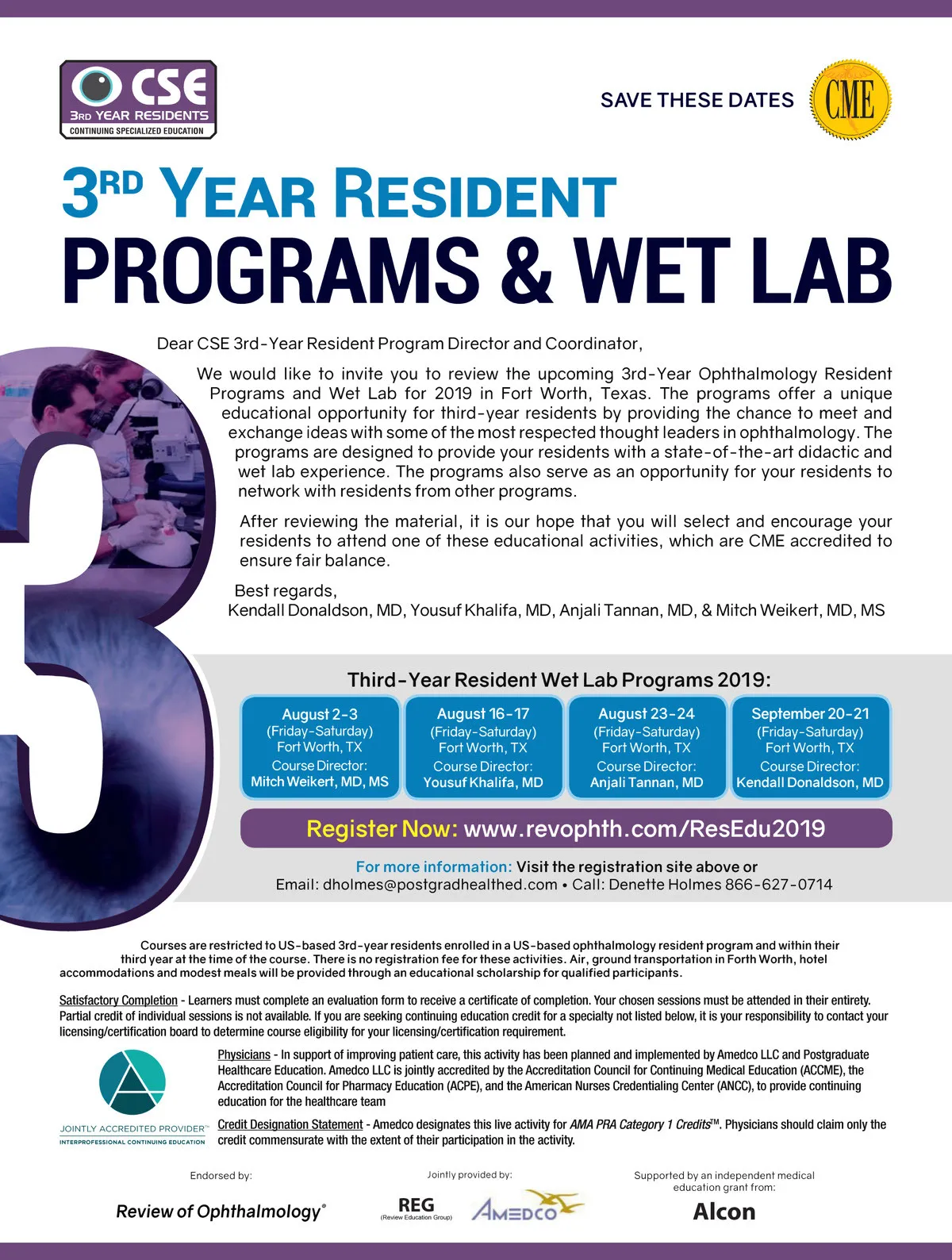 CSE
3RD YEAR RESIDENTS
CONTINUING SPECIALIZED EDUCATION

SAVE THESE DATES

CME

3RD YEAR RESIDENT
PROGRAMS & WET LAB

Dear CSE 3rd-Year Resident Program Director and Coordinator,

We would like to invite you to review the upcoming 3rd-Year Ophthalmology Resident Programs and Wet Lab for 2019 in Fort Worth, Texas. The programs offer a unique educational opportunity for third-year residents by providing the chance to meet and exchange ideas with some of the most respected thought leaders in ophthalmology. The programs are designed to provide your residents with a state-of-the-art didactic and wet lab experience. The programs also serve as an opportunity for your residents to network with residents from other programs.

After reviewing the material, it is our hope that you will select and encourage your residents to attend one of these educational activities, which are CME accredited to ensure fair balance.

Best regards,
Kendall Donaldson, MD, Yousuf Khalifa, MD, Anjali Tannan, MD, & Mitch Weikert, MD, MS

Third-Year Resident Wet Lab Programs 2019:

August 2-3
(Friday-Saturday)
Fort Worth, TX
Course Director:
Mitch Weikert, MD, MS

August 16-17
(Friday-Saturday)
Fort Worth, TX
Course Director:
Yousuf Khalifa, MD

August 23-24
(Friday-Saturday)
Fort Worth, TX
Course Director:
Anjali Tannan, MD

September 20-21
(Friday-Saturday)
Fort Worth, TX
Course Director:
Kendall Donaldson, MD

Register Now: www.revophth.com/ResEdu2019

For more information: Visit the registration site above or
Email: dholmes@postgradhealthed.com • Call: Denette Holmes 866-627-0714

Courses are restricted to US-based 3rd-year residents enrolled in a US-based ophthalmology resident program and within their third year at the time of the course. There is no registration fee for these activities. Air, ground transportation in Forth Worth, hotel accommodations and modest meals will be provided through an educational scholarship for qualified participants.

Satisfactory Completion - Learners must complete an evaluation form to receive a certificate of completion. Your chosen sessions must be attended in their entirety. Partial credit of individual sessions is not available. If you are seeking continuing education credit for a specialty not listed below, it is your responsibility to contact your licensing/certification board to determine course eligibility for your licensing/certification requirement.

JOINTLY ACCREDITED PROVIDER™
INTERPROFESSIONAL CONTINUING EDUCATION

Physicians - In support of improving patient care, this activity has been planned and implemented by Amedco LLC and Postgraduate Healthcare Education. Amedco LLC is jointly accredited by the Accreditation Council for Continuing Medical Education (ACCME), the Accreditation Council for Pharmacy Education (ACPE), and the American Nurses Credentialing Center (ANCC), to provide continuing education for the healthcare team

Credit Designation Statement - Amedco designates this live activity for AMA PRA Category 1 Credits™. Physicians should claim only the credit commensurate with the extent of their participation in the activity.

Endorsed by:
Review of Ophthalmology®

Jointly provided by:
REG
(Review Education Group)
AMEDCO

Supported by an independent medical education grant from:
Alcon